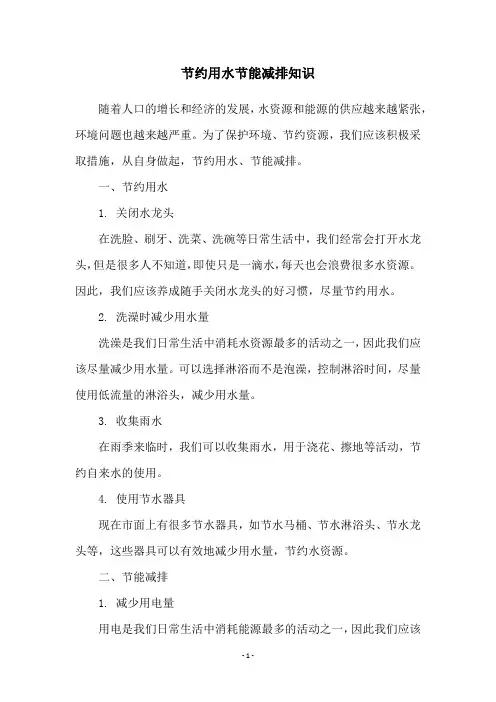 节约用水节能减排知识

随着人口的增长和经济的发展，水资源和能源的供应越来越紧张，环境问题也越来越严重。为了保护环境、节约资源，我们应该积极采取措施，从自身做起，节约用水、节能减排。

一、节约用水

1. 关闭水龙头

在洗脸、刷牙、洗菜、洗碗等日常生活中，我们经常会打开水龙头，但是很多人不知道，即使只是一滴水，每天也会浪费很多水资源。因此，我们应该养成随手关闭水龙头的好习惯，尽量节约用水。

2. 洗澡时减少用水量

洗澡是我们日常生活中消耗水资源最多的活动之一，因此我们应该尽量减少用水量。可以选择淋浴而不是泡澡，控制淋浴时间，尽量使用低流量的淋浴头，减少用水量。

3. 收集雨水

在雨季来临时，我们可以收集雨水，用于浇花、擦地等活动，节约自来水的使用。

4. 使用节水器具

现在市面上有很多节水器具，如节水马桶、节水淋浴头、节水龙头等，这些器具可以有效地减少用水量，节约水资源。

二、节能减排

1. 减少用电量

用电是我们日常生活中消耗能源最多的活动之一，因此我们应该

- 1 -